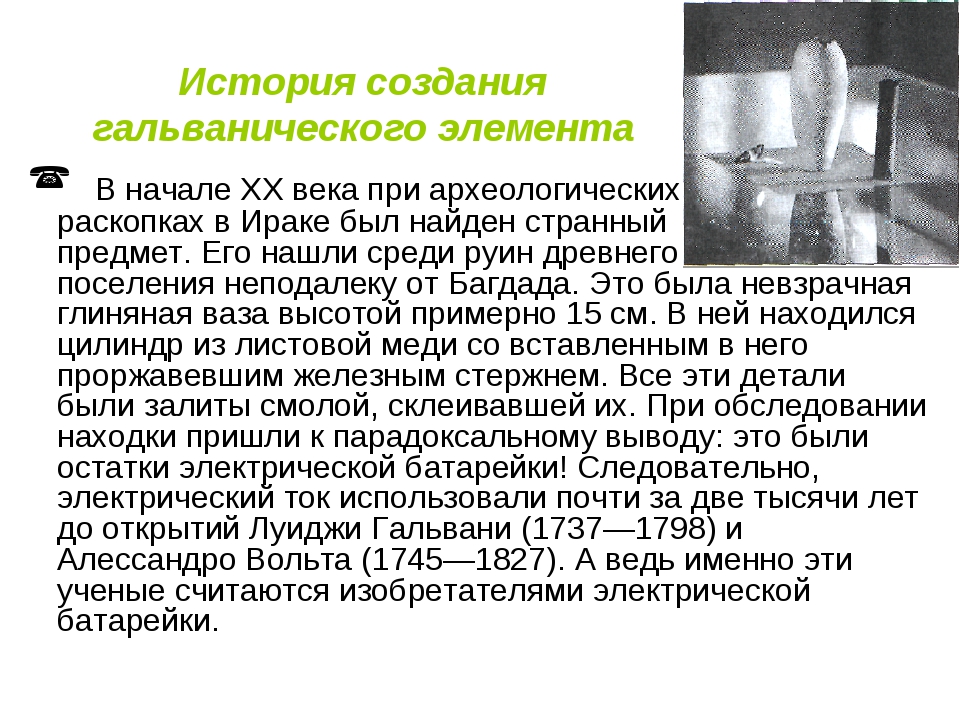 История создания гальванического элемента

В начале XX века при археологических раскопках в Ираке был найден странный предмет. Его нашли среди руин древнего поселения неподалеку от Багдада. Это была невзрачная глиняная ваза высотой примерно 15 см. В ней находился цилиндр из листовой меди со вставленным в него проржавевшим железным стержнем. Все эти детали были залиты смолой, склеивавшей их. При обследовании находки пришли к парадоксальному выводу: это были остатки электрической батарейки! Следовательно, электрический ток использовали почти за две тысячи лет до открытий Луиджи Гальвани (1737—1798) и Алессандро Вольта (1745—1827). А ведь именно эти ученые считаются изобретателями электрической батарейки.